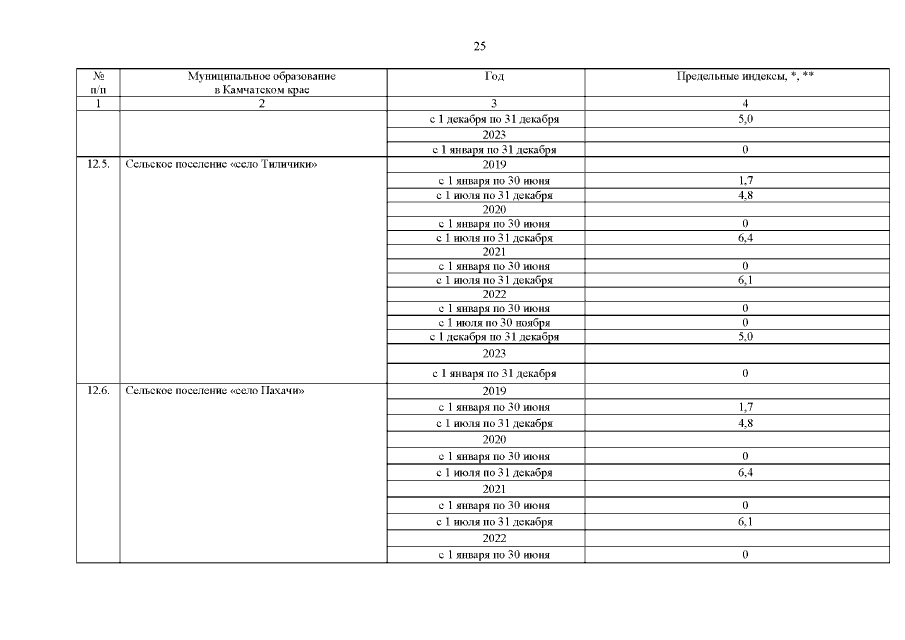 25

| № п/п | Муниципальное образование в Камчатском крае | Год | Предельные индексы, *, ** |
|---|---|---|---|
| 1 | 2 | 3 | 4 |
| | | с 1 декабря по 31 декабря | 5,0 |
| | | 2023 | |
| | | с 1 января по 31 декабря | 0 |
| 12.5. | Сельское поселение «село Тиличики» | 2019 | |
| | | с 1 января по 30 июня | 1,7 |
| | | с 1 июля по 31 декабря | 4,8 |
| | | 2020 | |
| | | с 1 января по 30 июня | 0 |
| | | с 1 июля по 31 декабря | 6,4 |
| | | 2021 | |
| | | с 1 января по 30 июня | 0 |
| | | с 1 июля по 31 декабря | 6,1 |
| | | 2022 | |
| | | с 1 января по 30 июня | 0 |
| | | с 1 июля по 30 ноября | 0 |
| | | с 1 декабря по 31 декабря | 5,0 |
| | | 2023 | |
| | | с 1 января по 31 декабря | 0 |
| 12.6. | Сельское поселение «село Пахачи» | 2019 | |
| | | с 1 января по 30 июня | 1,7 |
| | | с 1 июля по 31 декабря | 4,8 |
| | | 2020 | |
| | | с 1 января по 30 июня | 0 |
| | | с 1 июля по 31 декабря | 6,4 |
| | | 2021 | |
| | | с 1 января по 30 июня | 0 |
| | | с 1 июля по 31 декабря | 6,1 |
| | | 2022 | |
| | | с 1 января по 30 июня | 0 |